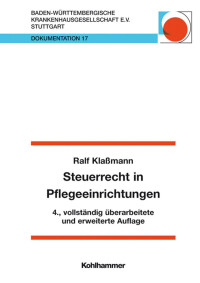 BADEN-WÜRTTEMBERGISCHE
KRANKENHAUSGESELLSCHAFT E.V.
STUTTGART

DOKUMENTATION 17

Ralf Klaßmann

Steuerrecht in Pflegeeinrichtungen

4., vollständig überarbeitete und erweiterte Auflage

Kohlhammer